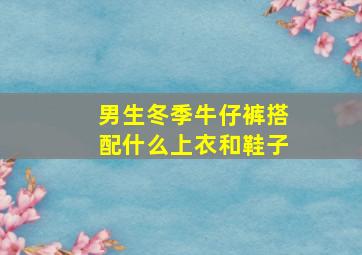 男生冬季牛仔裤搭配什么上衣和鞋子